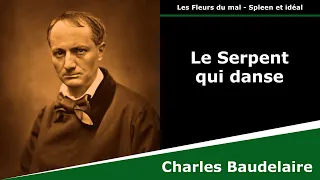 Les Fleurs du mal - Spleen et idéal

Le Serpent qui danse

Charles Baudelaire